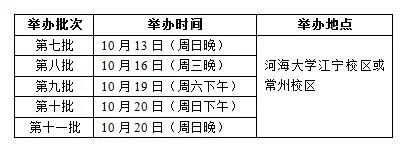 | 举办批次 | 举办时间 | 举办地点 |
|---|---|---|
| 第七批 | 10 月 13 日（周日晚） | 河海大学江宁校区或常州校区 |
| 第八批 | 10 月 16 日（周三晚） | |
| 第九批 | 10 月 19 日（周六下午） | |
| 第十批 | 10 月 20 日（周日下午） | |
| 第十一批 | 10 月 20 日（周日晚） | |